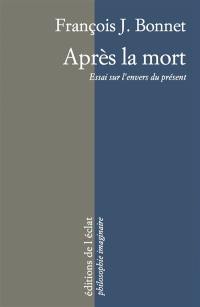 François J. Bonnet

Après la mort

Essai sur l'envers du présent

éditions de l'éclat
philosophie imaginaire